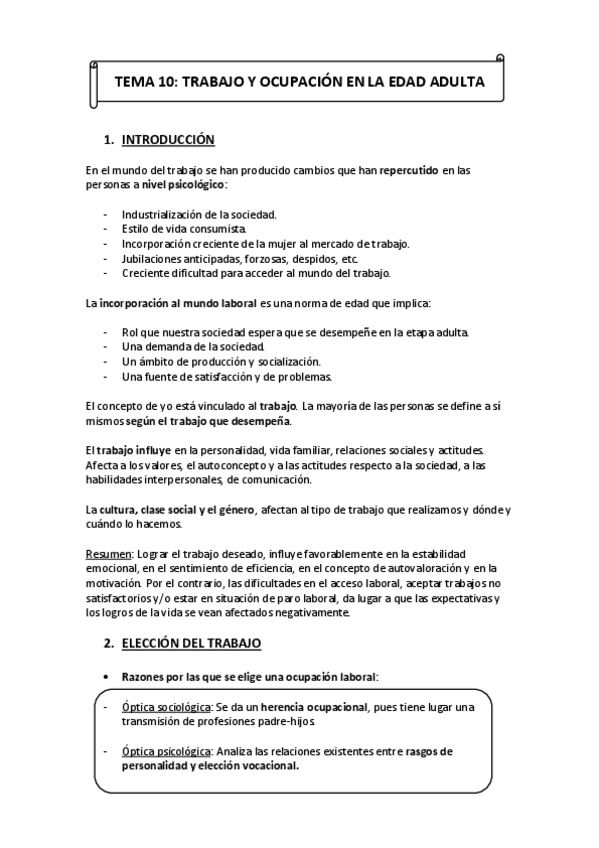 TEMA 10: TRABAJO Y OCUPACIÓN EN LA EDAD ADULTA

1. INTRODUCCIÓN

En el mundo del trabajo se han producido cambios que han repercutido en las personas a nivel psicológico:

- Industrialización de la sociedad.
- Estilo de vida consumista.
- Incorporación creciente de la mujer al mercado de trabajo.
- Jubilaciones anticipadas, forzosas, despidos, etc.
- Creciente dificultad para acceder al mundo del trabajo.

La incorporación al mundo laboral es una norma de edad que implica:

- Rol que nuestra sociedad espera que se desempeñe en la etapa adulta.
- Una demanda de la sociedad.
- Un ámbito de producción y socialización.
- Una fuente de satisfacción y de problemas.

El concepto de yo está vinculado al trabajo. La mayoría de las personas se define a sí mismos según el trabajo que desempeña.

El trabajo influye en la personalidad, vida familiar, relaciones sociales y actitudes. Afecta a los valores, el autoconcepto y a las actitudes respecto a la sociedad, a las habilidades interpersonales, de comunicación.

La cultura, clase social y el género, afectan al tipo de trabajo que realizamos y dónde y cuándo lo hacemos.

Resumen: Lograr el trabajo deseado, influye favorablemente en la estabilidad emocional, en el sentimiento de eficiencia, en el concepto de autovaloración y en la motivación. Por el contrario, las dificultades en el acceso laboral, aceptar trabajos no satisfactorios y/o estar en situación de paro laboral, da lugar a que las expectativas y los logros de la vida se vean afectados negativamente.

2. ELECCIÓN DEL TRABAJO

• Razones por las que se elige una ocupación laboral:

- Óptica sociológica: Se da un herencia ocupacional, pues tiene lugar una transmisión de profesiones padre-hijos

- Óptica psicológica: Analiza las relaciones existentes entre rasgos de personalidad y elección vocacional.